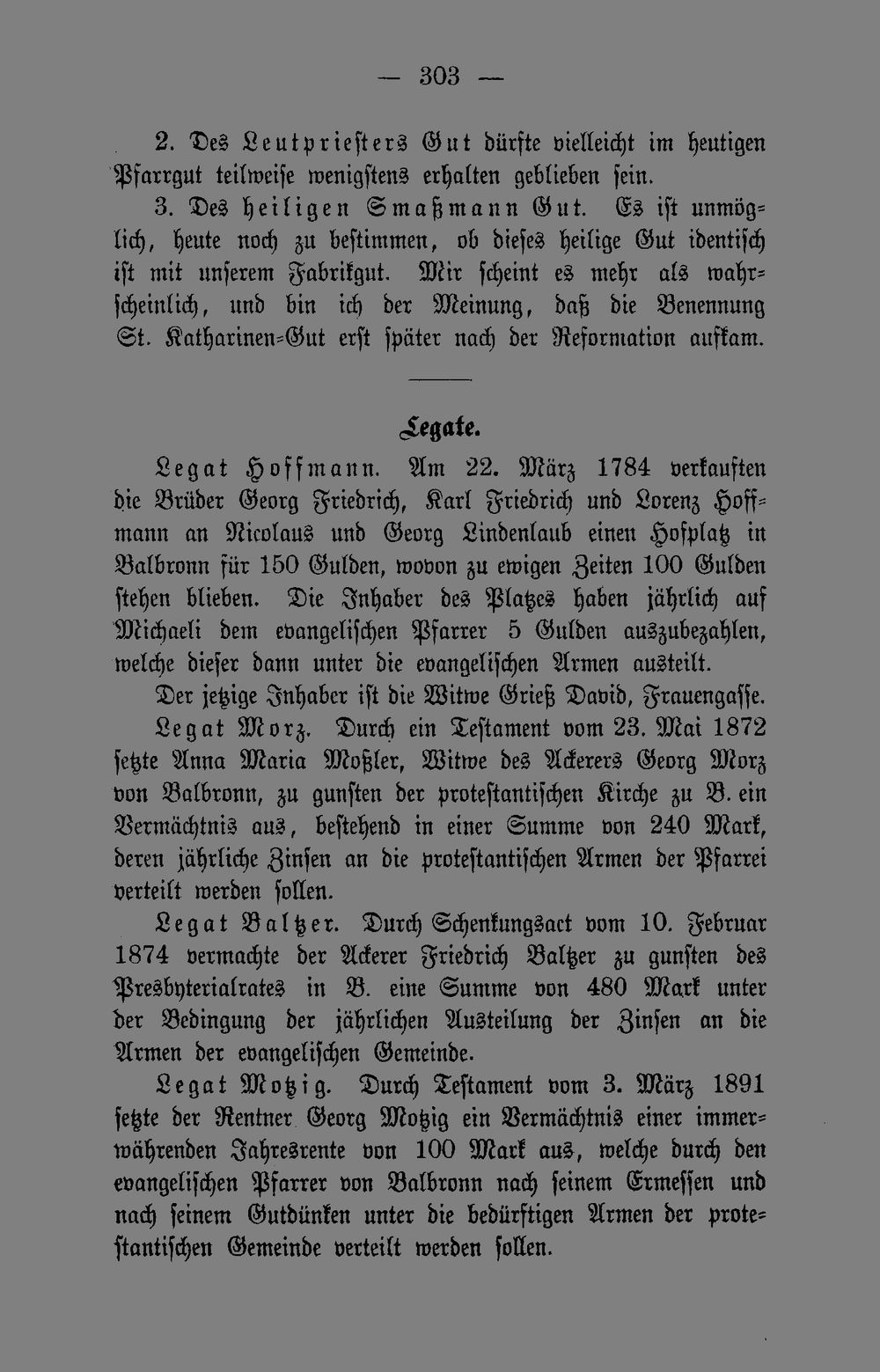 — 303 —

2. Des Leutpriesters Gut dürfte vielleicht im heutigen Pfarrgut teilweise wenigstens erhalten geblieben sein.

3. Des heiligen Smaßmann Gut. Es ist unmöglich, heute noch zu bestimmen, ob dieses heilige Gut identisch ist mit unserem Fabrikgut. Mir scheint es mehr als wahrscheinlich, und bin ich der Meinung, daß die Benennung St. Katharinen-Gut erst später nach der Reformation aufkam.

Legate.

Legat Hoffmann. Am 22. März 1784 verkauften die Brüder Georg Friedrich, Karl Friedrich und Lorenz Hoffmann an Nicolaus und Georg Lindenlaub einen Hofplatz in Balbronn für 150 Gulden, wovon zu ewigen Zeiten 100 Gulden stehen blieben. Die Inhaber des Platzes haben jährlich auf Michaeli dem evangelischen Pfarrer 5 Gulden auszubezahlen, welche dieser dann unter die evangelischen Armen austeilt.

Der jetzige Inhaber ist die Witwe Grieß David, Frauengasse.

Legat Morz. Durch ein Testament vom 23. Mai 1872 setzte Anna Maria Moßler, Witwe des Ackerers Georg Morz von Balbronn, zu gunsten der protestantischen Kirche zu B. ein Vermächtnis aus, bestehend in einer Summe von 240 Mark, deren jährliche Zinsen an die protestantischen Armen der Pfarrei verteilt werden sollen.

Legat Baltzer. Durch Schenkungsact vom 10. Februar 1874 vermachte der Ackerer Friedrich Baltzer zu gunsten des Presbyterialrates in B. eine Summe von 480 Mark unter der Bedingung der jährlichen Austeilung der Zinsen an die Armen der evangelischen Gemeinde.

Legat Motzig. Durch Testament vom 3. März 1891 setzte der Rentner Georg Motzig ein Vermächtnis einer immerwährenden Jahresrente von 100 Mark aus, welche durch den evangelischen Pfarrer von Balbronn nach seinem Ermessen und nach seinem Gutdünken unter die bedürftigen Armen der protestantischen Gemeinde verteilt werden sollen.